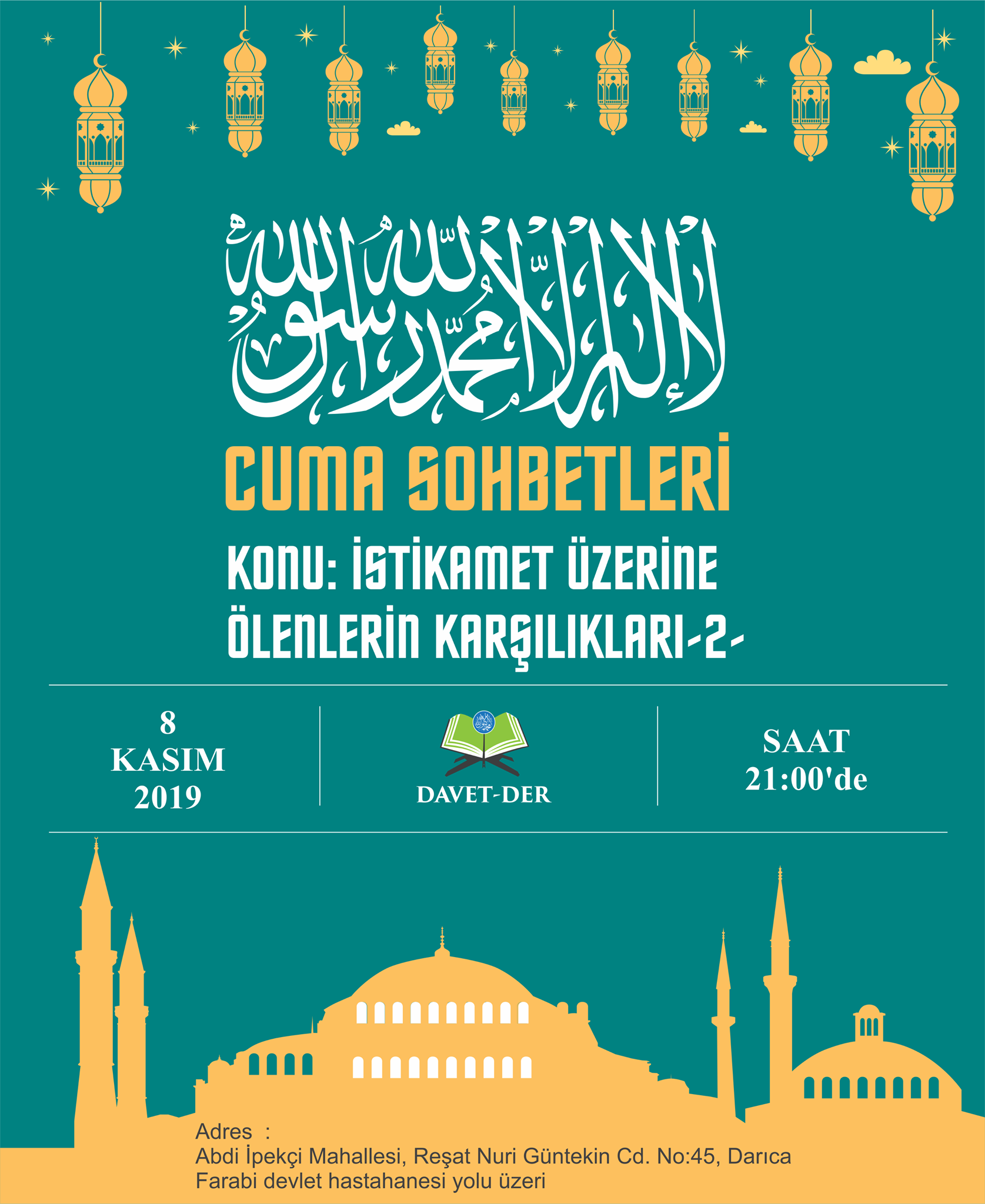 لا إله إلا الله محمد رسول الله

CUMA SOHBETLERİ

KONU: İSTİKAMET ÜZERİNE ÖLENLERİN KARŞILIKLARI-2-

8
KASIM
2019

DAVET-DER

SAAT
21:00'de

Adres :
Abdi İpekçi Mahallesi, Reşat Nuri Güntekin Cd. No:45, Darıca
Farabi devlet hastahanesi yolu üzeri